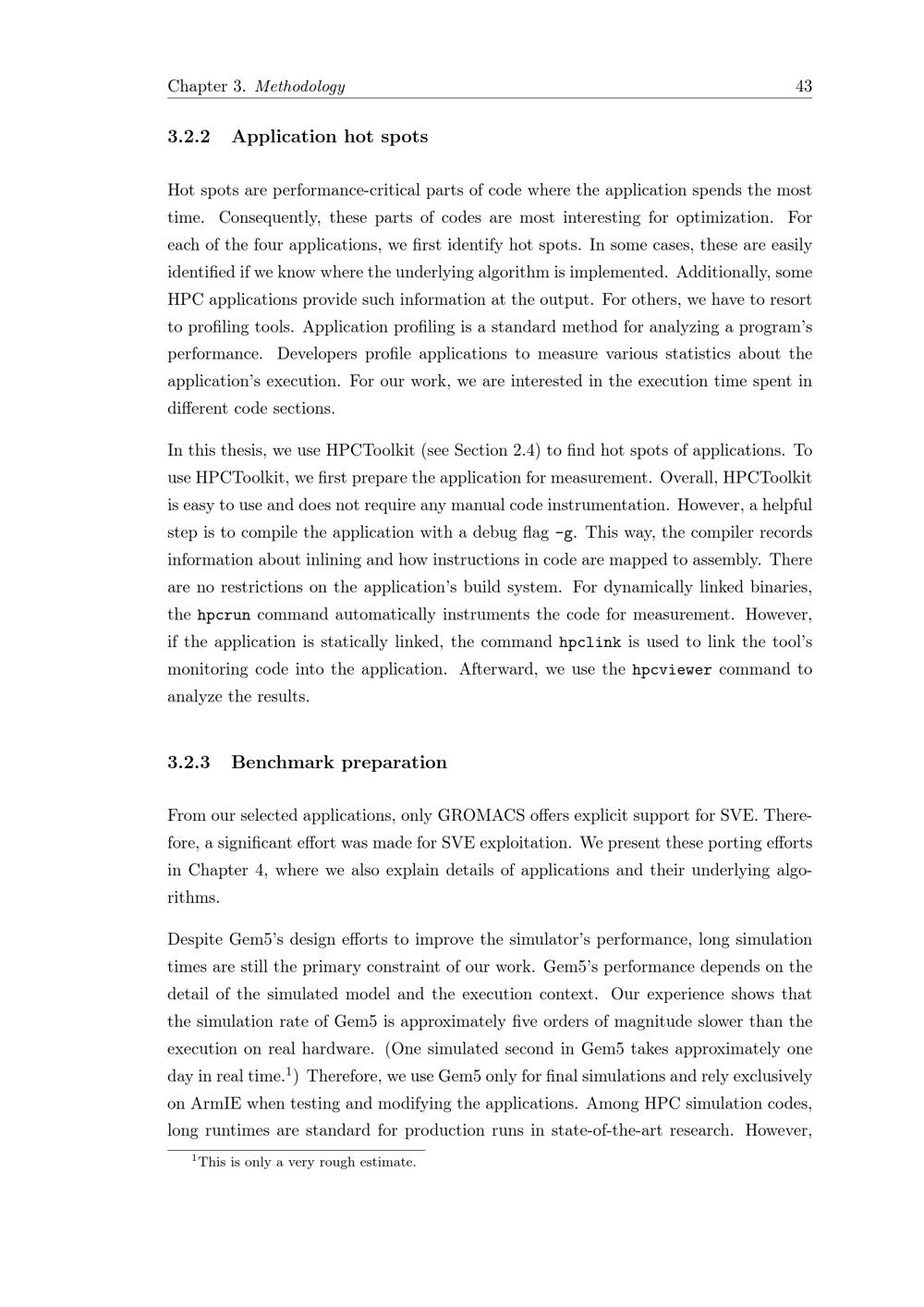 Chapter 3. Methodology 43

3.2.2 Application hot spots

Hot spots are performance-critical parts of code where the application spends the most time. Consequently, these parts of codes are most interesting for optimization. For each of the four applications, we first identify hot spots. In some cases, these are easily identified if we know where the underlying algorithm is implemented. Additionally, some HPC applications provide such information at the output. For others, we have to resort to profiling tools. Application profiling is a standard method for analyzing a program's performance. Developers profile applications to measure various statistics about the application's execution. For our work, we are interested in the execution time spent in different code sections.

In this thesis, we use HPCToolkit (see Section 2.4) to find hot spots of applications. To use HPCToolkit, we first prepare the application for measurement. Overall, HPCToolkit is easy to use and does not require any manual code instrumentation. However, a helpful step is to compile the application with a debug flag -g. This way, the compiler records information about inlining and how instructions in code are mapped to assembly. There are no restrictions on the application's build system. For dynamically linked binaries, the hpcrun command automatically instruments the code for measurement. However, if the application is statically linked, the command hpclink is used to link the tool's monitoring code into the application. Afterward, we use the hpcviewer command to analyze the results.

3.2.3 Benchmark preparation

From our selected applications, only GROMACS offers explicit support for SVE. Therefore, a significant effort was made for SVE exploitation. We present these porting efforts in Chapter 4, where we also explain details of applications and their underlying algorithms.

Despite Gem5's design efforts to improve the simulator's performance, long simulation times are still the primary constraint of our work. Gem5's performance depends on the detail of the simulated model and the execution context. Our experience shows that the simulation rate of Gem5 is approximately five orders of magnitude slower than the execution on real hardware. (One simulated second in Gem5 takes approximately one day in real time.$^{1}$) Therefore, we use Gem5 only for final simulations and rely exclusively on ArmIE when testing and modifying the applications. Among HPC simulation codes, long runtimes are standard for production runs in state-of-the-art research. However,

$^{1}$This is only a very rough estimate.